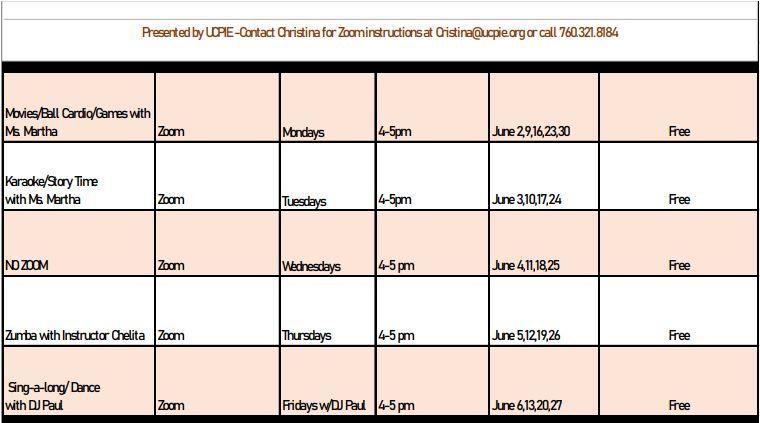 Presented by UCPIE -Contact Christina for Zoom instructions at Cristina@ucpie.org or call 760.321.8184

| | | | | | |
|---|---|---|---|---|---|
| Movies/Ball Cardio/Games with Ms. Martha | Zoom | Mondays | 4-5pm | June 2,9,16,23,30 | Free |
| Karaoke/Story Time with Ms. Martha | Zoom | Tuesdays | 4-5pm | June 3,10,17,24 | Free |
| NO ZOOM | Zoom | Wednesdays | 4-5 pm | June 4,11,18,25 | Free |
| Zumba with Instructor Chelita | Zoom | Thursdays | 4-5 pm | June 5,12,19,26 | Free |
| Sing-a-long/ Dance with DJ Paul | Zoom | Fridays w/DJ Paul | 4-5 pm | June 6,13,20,27 | Free |